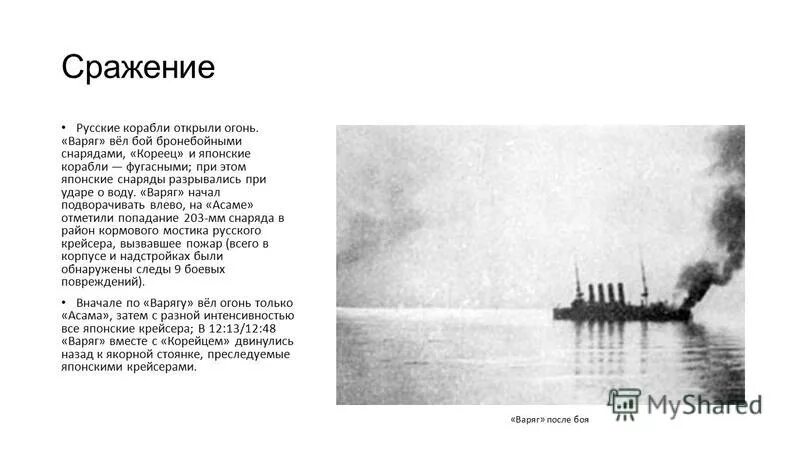 Сражение

• Русские корабли открыли огонь. «Варяг» вёл бой бронебойными снарядами, «Кореец» и японские корабли — фугасными; при этом японские снаряды разрывались при ударе о воду. «Варяг» начал подворачивать влево, на «Асаме» отметили попадание 203-мм снаряда в район кормового мостика русского крейсера, вызвавшее пожар (всего в корпусе и надстройках были обнаружены следы 9 боевых повреждений).

• Вначале по «Варягу» вёл огонь только «Асама», затем с разной интенсивностью все японские крейсера; В 12:13/12:48 «Варяг» вместе с «Корейцем» двинулись назад к якорной стоянке, преследуемые японскими крейсерами.

«Варяг» после боя

MyShared